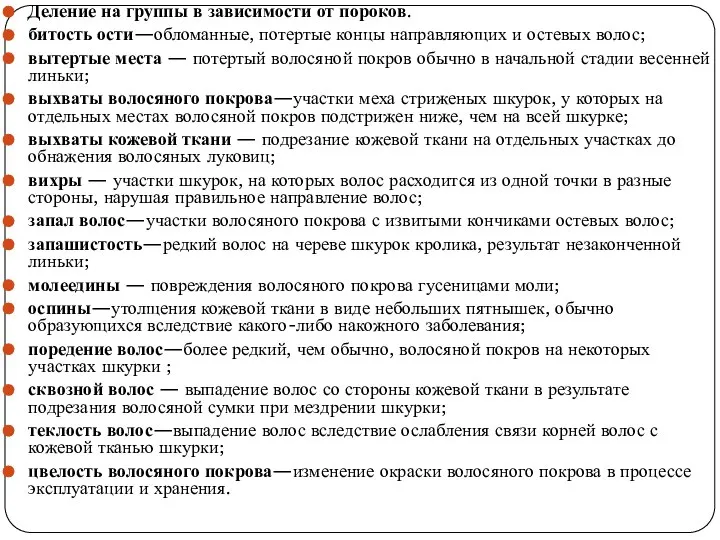 Деление на группы в зависимости от пороков.

битость ости—обломанные, потертые концы направляющих и остевых волос;

вытертые места — потертый волосяной покров обычно в начальной стадии весенней линьки;

выхваты волосяного покрова—участки меха стриженых шкурок, у которых на отдельных местах волосяной покров подстрижен ниже, чем на всей шкурке;

выхваты кожевой ткани — подрезание кожевой ткани на отдельных участках до обнажения волосяных луковиц;

вихры — участки шкурок, на которых волос расходится из одной точки в разные стороны, нарушая правильное направление волос;

запал волос—участки волосяного покрова с извитыми кончиками остевых волос;

запашистость—редкий волос на череве шкурок кролика, результат незаконченной линьки;

молеедины — повреждения волосяного покрова гусеницами моли;

оспины—утолщения кожевой ткани в виде небольших пятнышек, обычно образующихся вследствие какого-либо накожного заболевания;

поредение волос—более редкий, чем обычно, волосяной покров на некоторых участках шкурки ;

сквозной волос — выпадение волос со стороны кожевой ткани в результате подрезания волосяной сумки при мездрении шкурки;

теклость волос—выпадение волос вследствие ослабления связи корней волос с кожевой тканью шкурки;

цвелость волосяного покрова—изменение окраски волосяного покрова в процессе эксплуатации и хранения.